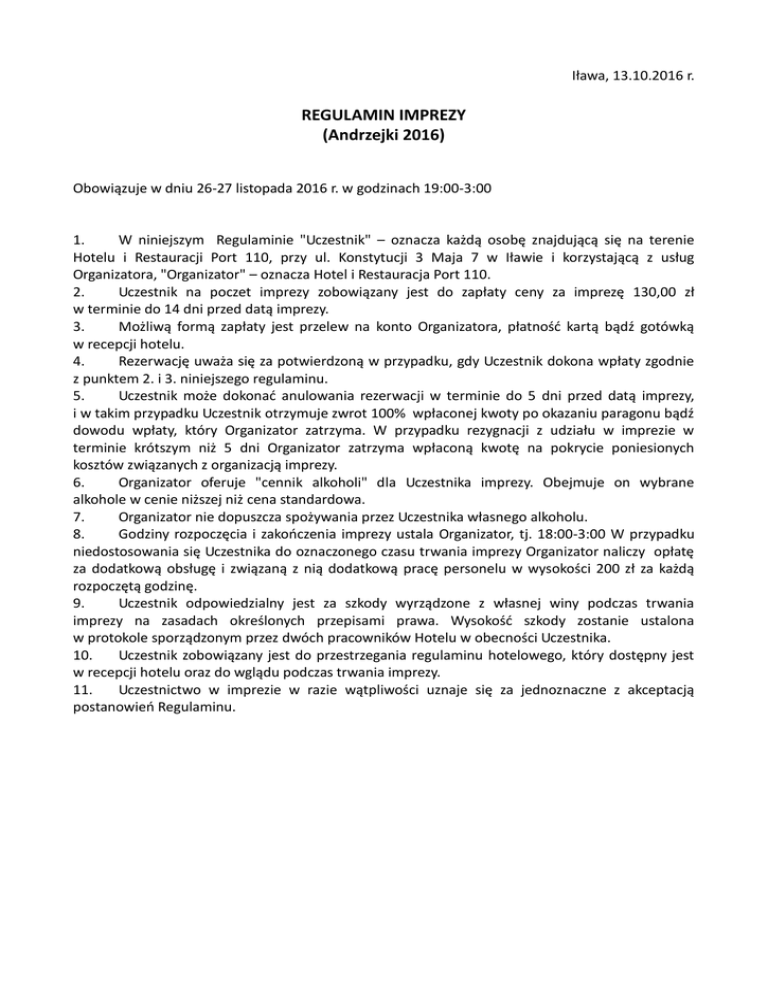 Iława, 13.10.2016 r.

REGULAMIN IMPREZY
(Andrzejki 2016)

Obowiązuje w dniu 26-27 listopada 2016 r. w godzinach 19:00-3:00

1. W niniejszym Regulaminie "Uczestnik" – oznacza każdą osobę znajdującą się na terenie Hotelu i Restauracji Port 110, przy ul. Konstytucji 3 Maja 7 w Iławie i korzystającą z usług Organizatora, "Organizator" – oznacza Hotel i Restauracja Port 110.
2. Uczestnik na poczet imprezy zobowiązany jest do zapłaty ceny za imprezę 130,00 zł w terminie do 14 dni przed datą imprezy.
3. Możliwą formą zapłaty jest przelew na konto Organizatora, płatność kartą bądź gotówką w recepcji hotelu.
4. Rezerwację uważa się za potwierdzoną w przypadku, gdy Uczestnik dokona wpłaty zgodnie z punktem 2. i 3. niniejszego regulaminu.
5. Uczestnik może dokonać anulowania rezerwacji w terminie do 5 dni przed datą imprezy, i w takim przypadku Uczestnik otrzymuje zwrot 100% wpłaconej kwoty po okazaniu paragonu bądź dowodu wpłaty, który Organizator zatrzyma. W przypadku rezygnacji z udziału w imprezie w terminie krótszym niż 5 dni Organizator zatrzyma wpłaconą kwotę na pokrycie poniesionych kosztów związanych z organizacją imprezy.
6. Organizator oferuje "cennik alkoholi" dla Uczestnika imprezy. Obejmuje on wybrane alkohole w cenie niższej niż cena standardowa.
7. Organizator nie dopuszcza spożywania przez Uczestnika własnego alkoholu.
8. Godziny rozpoczęcia i zakończenia imprezy ustala Organizator, tj. 18:00-3:00 W przypadku niedostosowania się Uczestnika do oznaczonego czasu trwania imprezy Organizator naliczy opłatę za dodatkową obsługę i związaną z nią dodatkową pracę personelu w wysokości 200 zł za każdą rozpoczętą godzinę.
9. Uczestnik odpowiedzialny jest za szkody wyrządzone z własnej winy podczas trwania imprezy na zasadach określonych przepisami prawa. Wysokość szkody zostanie ustalona w protokole sporządzonym przez dwóch pracowników Hotelu w obecności Uczestnika.
10. Uczestnik zobowiązany jest do przestrzegania regulaminu hotelowego, który dostępny jest w recepcji hotelu oraz do wglądu podczas trwania imprezy.
11. Uczestnictwo w imprezie w razie wątpliwości uznaje się za jednoznaczne z akceptacją postanowień Regulaminu.